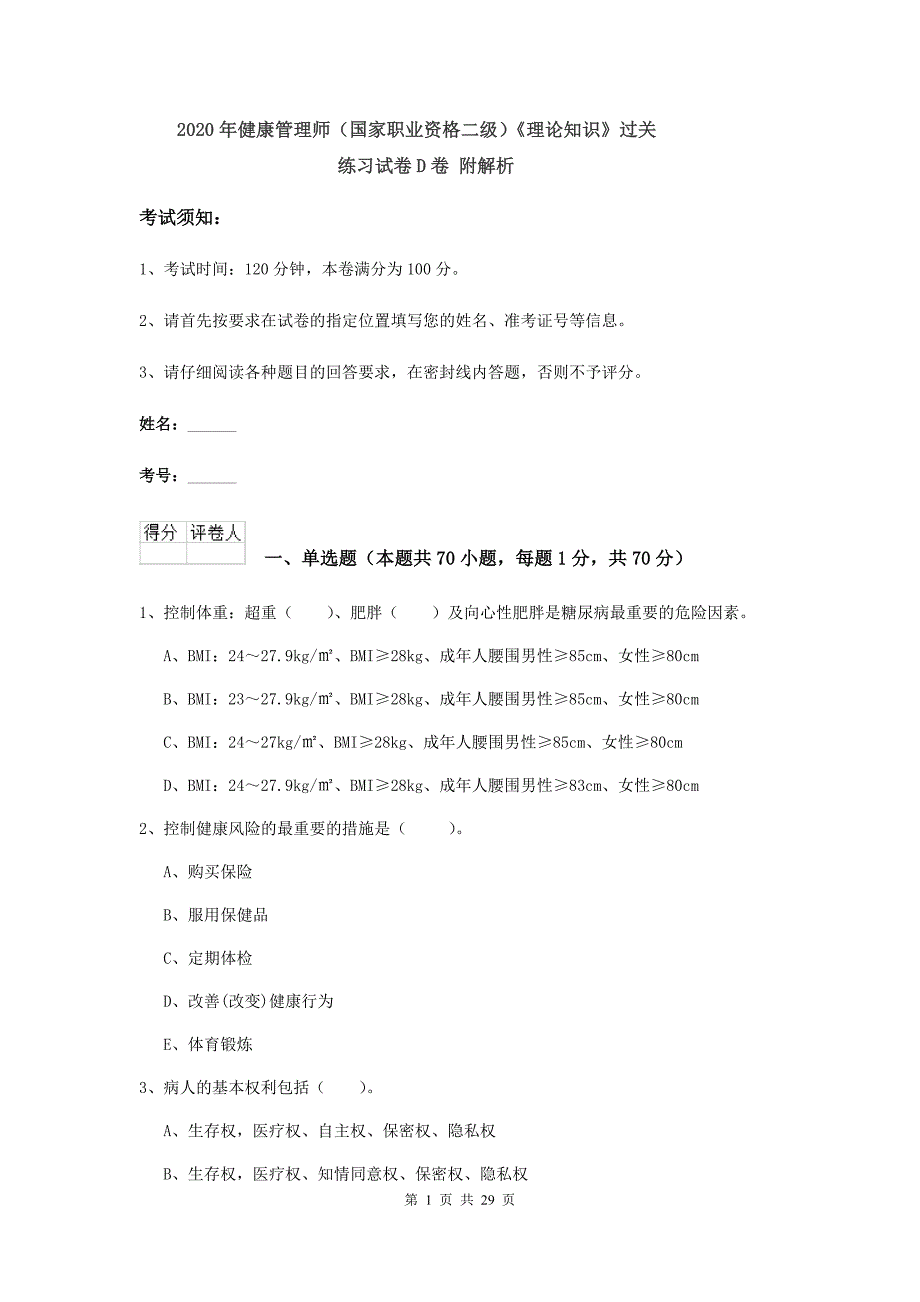 2020年健康管理师（国家职业资格二级）《理论知识》过关练习试卷D卷 附解析

考试须知：

1、考试时间：120分钟，本卷满分为100分。

2、请首先按要求在试卷的指定位置填写您的姓名、准考证号等信息。

3、请仔细阅读各种题目的回答要求，在密封线内答题，否则不予评分。

姓名：______

考号：______

| 得分 | 评卷人 |
|---|---|
| | |

一、单选题（本题共70小题，每题1分，共70分）

1、控制体重：超重（　　）、肥胖（　　）及向心性肥胖是糖尿病最重要的危险因素。

A、BMI：24～27.9kg/m²、BMI≥28kg、成年人腰围男性≥85cm、女性≥80cm

B、BMI：23～27.9kg/m²、BMI≥28kg、成年人腰围男性≥85cm、女性≥80cm

C、BMI：24～27kg/m²、BMI≥28kg、成年人腰围男性≥85cm、女性≥80cm

D、BMI：24～27.9kg/m²、BMI≥28kg、成年人腰围男性≥83cm、女性≥80cm

2、控制健康风险的最重要的措施是（　　）。

A、购买保险

B、服用保健品

C、定期体检

D、改善(改变)健康行为

E、体育锻炼

3、病人的基本权利包括（　　）。

A、生存权，医疗权、自主权、保密权、隐私权

B、生存权，医疗权、知情同意权、保密权、隐私权

第 1 页 共 29 页